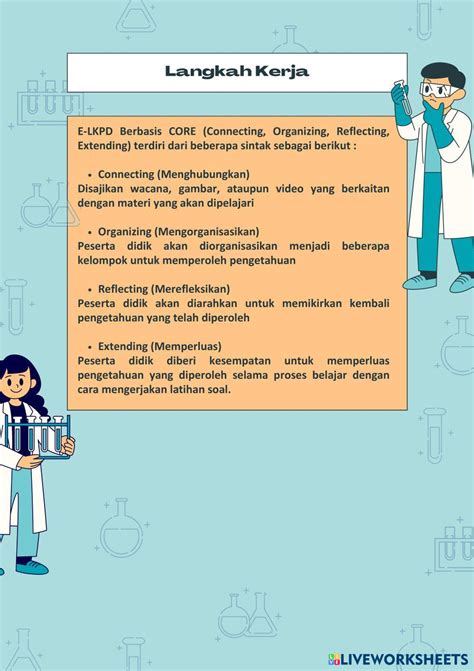 Langkah Kerja

E-LKPD Berbasis CORE (Connecting, Organizing, Reflecting, Extending) terdiri dari beberapa sintak sebagai berikut :

• Connecting (Menghubungkan)
Disajikan wacana, gambar, ataupun video yang berkaitan dengan materi yang akan dipelajari

• Organizing (Mengorganisasikan)
Peserta didik akan diorganisasikan menjadi beberapa kelompok untuk memperoleh pengetahuan

• Reflecting (Merefleksikan)
Peserta didik akan diarahkan untuk memikirkan kembali pengetahuan yang telah diperoleh

• Extending (Memperluas)
Peserta didik diberi kesempatan untuk memperluas pengetahuan yang diperoleh selama proses belajar dengan cara mengerjakan latihan soal.

LIVEWORKSHEETS